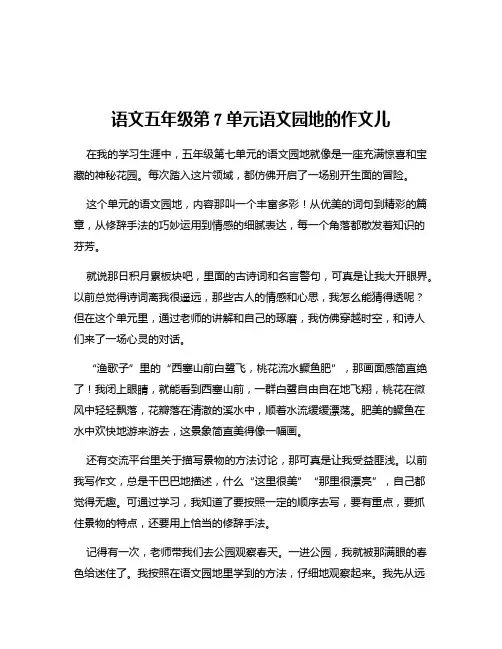 语文五年级第 7 单元语文园地的作文儿

在我的学习生涯中，五年级第七单元的语文园地就像是一座充满惊喜和宝藏的神秘花园。每次踏入这片领域，都仿佛开启了一场别开生面的冒险。

这个单元的语文园地，内容那叫一个丰富多彩！从优美的词句到精彩的篇章，从修辞手法的巧妙运用到情感的细腻表达，每一个角落都散发着知识的芬芳。

就说那日积月累板块吧，里面的古诗词和名言警句，可真是让我大开眼界。以前总觉得诗词离我很遥远，那些古人的情感和心思，我怎么能猜得透呢？但在这个单元里，通过老师的讲解和自己的琢磨，我仿佛穿越时空，和诗人们来了一场心灵的对话。

“渔歌子”里的“西塞山前白鹭飞，桃花流水鳜鱼肥”，那画面感简直绝了！我闭上眼睛，就能看到西塞山前，一群白鹭自由自在地飞翔，桃花在微风中轻轻飘落，花瓣落在清澈的溪水中，顺着水流缓缓漂荡。肥美的鳜鱼在水中欢快地游来游去，这景象简直美得像一幅画。

还有交流平台里关于描写景物的方法讨论，那可真是让我受益匪浅。以前我写作文，总是干巴巴地描述，什么“这里很美”“那里很漂亮”，自己都觉得无趣。可通过学习，我知道了要按照一定的顺序去写，要有重点，要抓住景物的特点，还要用上恰当的修辞手法。

记得有一次，老师带我们去公园观察春天。一进公园，我就被那满眼的春色给迷住了。我按照在语文园地里学到的方法，仔细地观察起来。我先从远